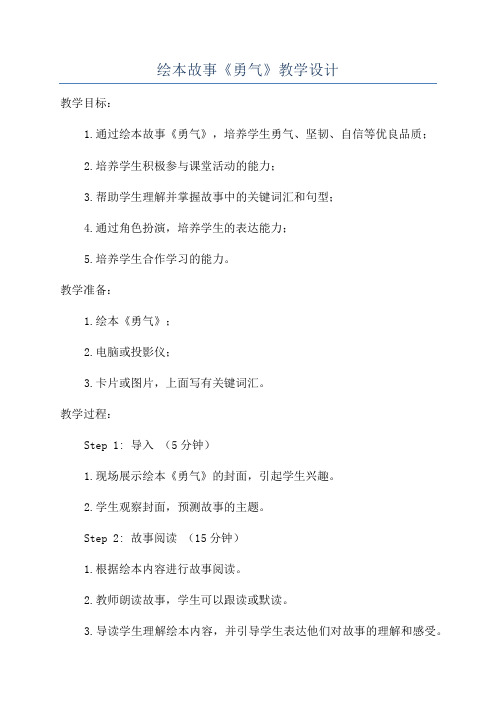 绘本故事《勇气》教学设计

教学目标：

1.通过绘本故事《勇气》，培养学生勇气、坚韧、自信等优良品质；

2.培养学生积极参与课堂活动的能力；

3.帮助学生理解并掌握故事中的关键词汇和句型；

4.通过角色扮演，培养学生的表达能力；

5.培养学生合作学习的能力。

教学准备：

1.绘本《勇气》；

2.电脑或投影仪；

3.卡片或图片，上面写有关键词汇。

教学过程：

Step 1: 导入 （5分钟）

1.现场展示绘本《勇气》的封面，引起学生兴趣。

2.学生观察封面，预测故事的主题。

Step 2: 故事阅读 （15分钟）

1.根据绘本内容进行故事阅读。

2.教师朗读故事，学生可以跟读或默读。

3.导读学生理解绘本内容，并引导学生表达他们对故事的理解和感受。